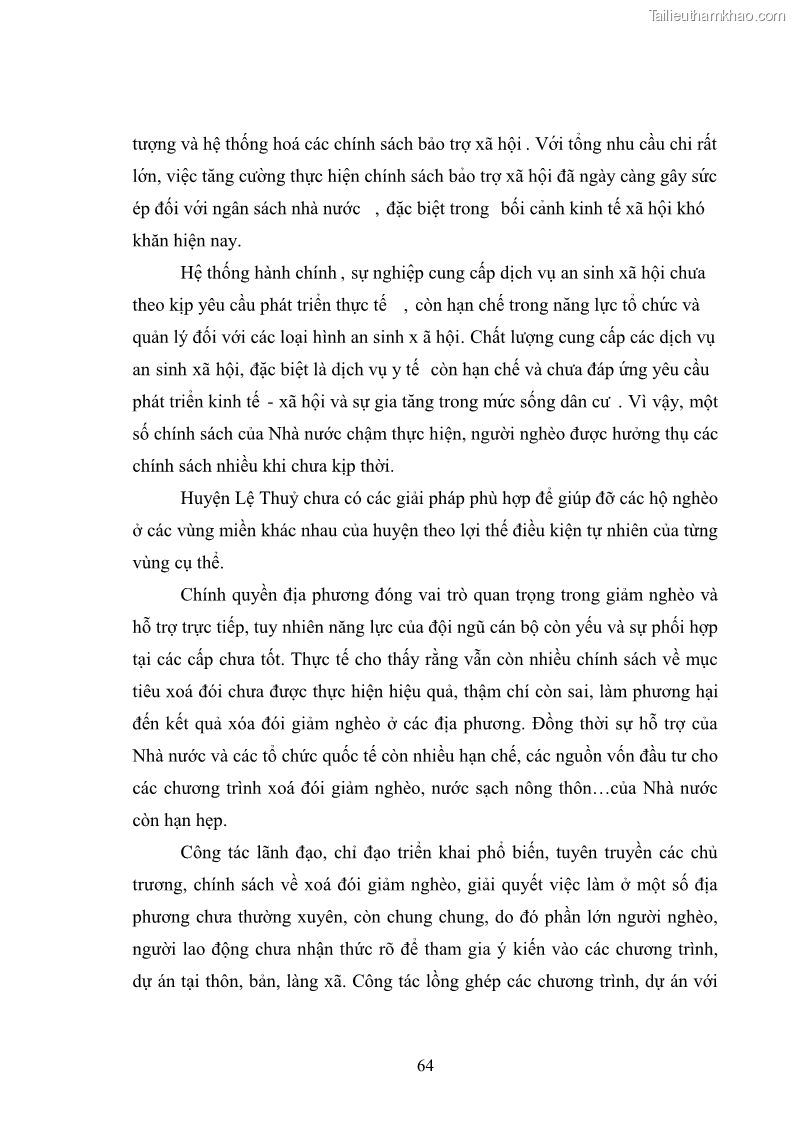 Tailieuthamkhao.com

tượng và hệ thống hoá các chính sách bảo trợ xã hội . Với tổng nhu cầu chi rất lớn, việc tăng cường thực hiện chính sách bảo trợ xã hội đã ngày càng gây sức ép đối với ngân sách nhà nước , đặc biệt trong bối cảnh kinh tế xã hội khó khăn hiện nay.

Hệ thống hành chính , sự nghiệp cung cấp dịch vụ an sinh xã hội chưa theo kịp yêu cầu phát triển thực tế , còn hạn chế trong năng lực tổ chức và quản lý đối với các loại hình an sinh x ã hội. Chất lượng cung cấp các dịch vụ an sinh xã hội, đặc biệt là dịch vụ y tế còn hạn chế và chưa đáp ứng yêu cầu phát triển kinh tế - xã hội và sự gia tăng trong mức sống dân cư . Vì vậy, một số chính sách của Nhà nước chậm thực hiện, người nghèo được hưởng thụ các chính sách nhiều khi chưa kịp thời.

Huyện Lệ Thuỷ chưa có các giải pháp phù hợp để giúp đỡ các hộ nghèo ở các vùng miền khác nhau của huyện theo lợi thế điều kiện tự nhiên của từng vùng cụ thể.

Chính quyền địa phương đóng vai trò quan trọng trong giảm nghèo và hỗ trợ trực tiếp, tuy nhiên năng lực của đội ngũ cán bộ còn yếu và sự phối hợp tại các cấp chưa tốt. Thực tế cho thấy rằng vẫn còn nhiều chính sách về mục tiêu xoá đói chưa được thực hiện hiệu quả, thậm chí còn sai, làm phương hại đến kết quả xóa đói giảm nghèo ở các địa phương. Đồng thời sự hỗ trợ của Nhà nước và các tổ chức quốc tế còn nhiều hạn chế, các nguồn vốn đầu tư cho các chương trình xoá đói giảm nghèo, nước sạch nông thôn…của Nhà nước còn hạn hẹp.

Công tác lãnh đạo, chỉ đạo triển khai phổ biến, tuyên truyền các chủ trương, chính sách về xoá đói giảm nghèo, giải quyết việc làm ở một số địa phương chưa thường xuyên, còn chung chung, do đó phần lớn người nghèo, người lao động chưa nhận thức rõ để tham gia ý kiến vào các chương trình, dự án tại thôn, bản, làng xã. Công tác lồng ghép các chương trình, dự án với

64